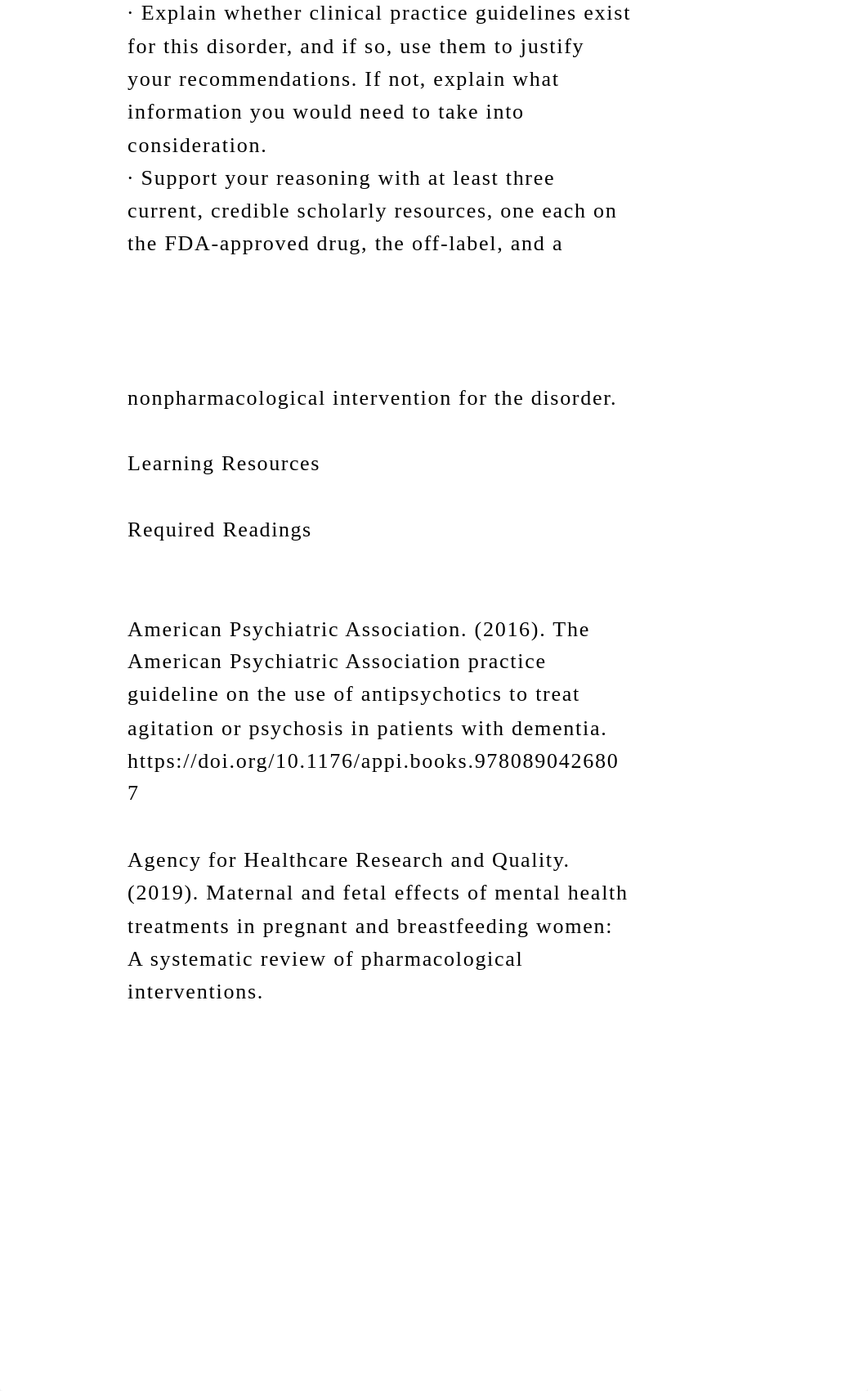 · Explain whether clinical practice guidelines exist for this disorder, and if so, use them to justify your recommendations. If not, explain what information you would need to take into consideration.
· Support your reasoning with at least three current, credible scholarly resources, one each on the FDA-approved drug, the off-label, and a

nonpharmacological intervention for the disorder.

Learning Resources

Required Readings

American Psychiatric Association. (2016). The American Psychiatric Association practice guideline on the use of antipsychotics to treat agitation or psychosis in patients with dementia. https://doi.org/10.1176/appi.books.9780890426807

Agency for Healthcare Research and Quality. (2019). Maternal and fetal effects of mental health treatments in pregnant and breastfeeding women: A systematic review of pharmacological interventions.